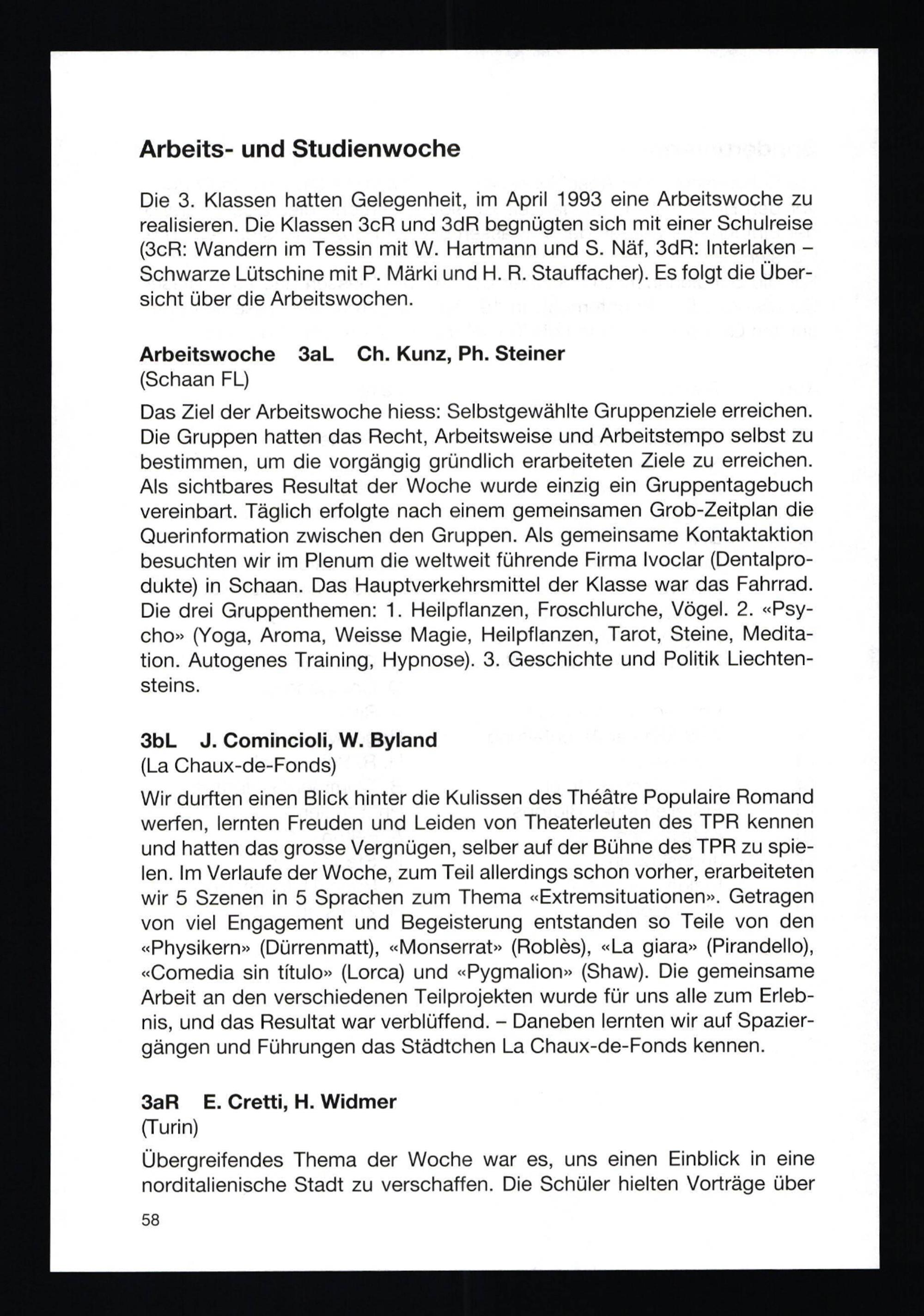 Arbeits- und Studienwoche

Die 3. Klassen hatten Gelegenheit, im April 1993 eine Arbeitswoche zu realisieren. Die Klassen 3cR und 3dR begnügten sich mit einer Schulreise (3cR: Wandern im Tessin mit W. Hartmann und S. Näf, 3dR: Interlaken – Schwarze Lütschine mit P. Märki und H. R. Stauffacher). Es folgt die Übersicht über die Arbeitswochen.

Arbeitswoche 3aL Ch. Kunz, Ph. Steiner
(Schaan FL)

Das Ziel der Arbeitswoche hiess: Selbstgewählte Gruppenziele erreichen. Die Gruppen hatten das Recht, Arbeitsweise und Arbeitstempo selbst zu bestimmen, um die vorgängig gründlich erarbeiteten Ziele zu erreichen. Als sichtbares Resultat der Woche wurde einzig ein Gruppentagebuch vereinbart. Täglich erfolgte nach einem gemeinsamen Grob-Zeitplan die Querinformation zwischen den Gruppen. Als gemeinsame Kontaktaktion besuchten wir im Plenum die weltweit führende Firma Ivoclar (Dentalprodukte) in Schaan. Das Hauptverkehrsmittel der Klasse war das Fahrrad. Die drei Gruppenthemen: 1. Heilpflanzen, Froschlurche, Vögel. 2. «Psycho» (Yoga, Aroma, Weisse Magie, Heilpflanzen, Tarot, Steine, Meditation. Autogenes Training, Hypnose). 3. Geschichte und Politik Liechtensteins.

3bL J. Comincioli, W. Byland
(La Chaux-de-Fonds)

Wir durften einen Blick hinter die Kulissen des Théâtre Populaire Romand werfen, lernten Freuden und Leiden von Theaterleuten des TPR kennen und hatten das grosse Vergnügen, selber auf der Bühne des TPR zu spielen. Im Verlaufe der Woche, zum Teil allerdings schon vorher, erarbeiteten wir 5 Szenen in 5 Sprachen zum Thema «Extremsituationen». Getragen von viel Engagement und Begeisterung entstanden so Teile von den «Physikern» (Dürrenmatt), «Monserrat» (Roblès), «La giara» (Pirandello), «Comedia sin título» (Lorca) und «Pygmalion» (Shaw). Die gemeinsame Arbeit an den verschiedenen Teilprojekten wurde für uns alle zum Erlebnis, und das Resultat war verblüffend. – Daneben lernten wir auf Spaziergängen und Führungen das Städtchen La Chaux-de-Fonds kennen.

3aR E. Cretti, H. Widmer
(Turin)

Übergreifendes Thema der Woche war es, uns einen Einblick in eine norditalienische Stadt zu verschaffen. Die Schüler hielten Vorträge über

58